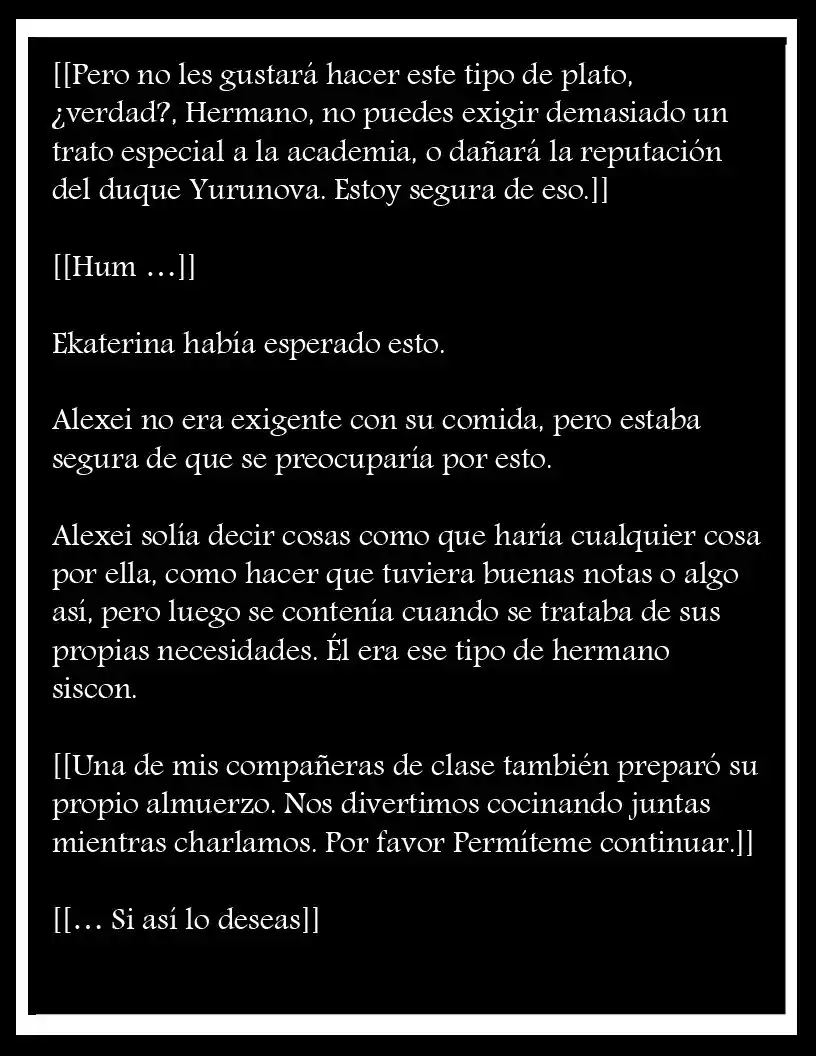 [[Pero no les gustará hacer este tipo de plato, ¿verdad?, Hermano, no puedes exigir demasiado un trato especial a la academia, o dañará la reputación del duque Yurunova. Estoy segura de eso.]]

[[Hum …]]

Ekaterina había esperado esto.

Alexei no era exigente con su comida, pero estaba segura de que se preocuparía por esto.

Alexei solía decir cosas como que haría cualquier cosa por ella, como hacer que tuviera buenas notas o algo así, pero luego se contenía cuando se trataba de sus propias necesidades. Él era ese tipo de hermano siscon.

[[Una de mis compañeras de clase también preparó su propio almuerzo. Nos divertimos cocinando juntas mientras charlamos. Por favor Permíteme continuar.]]

[[… Si así lo deseas]]